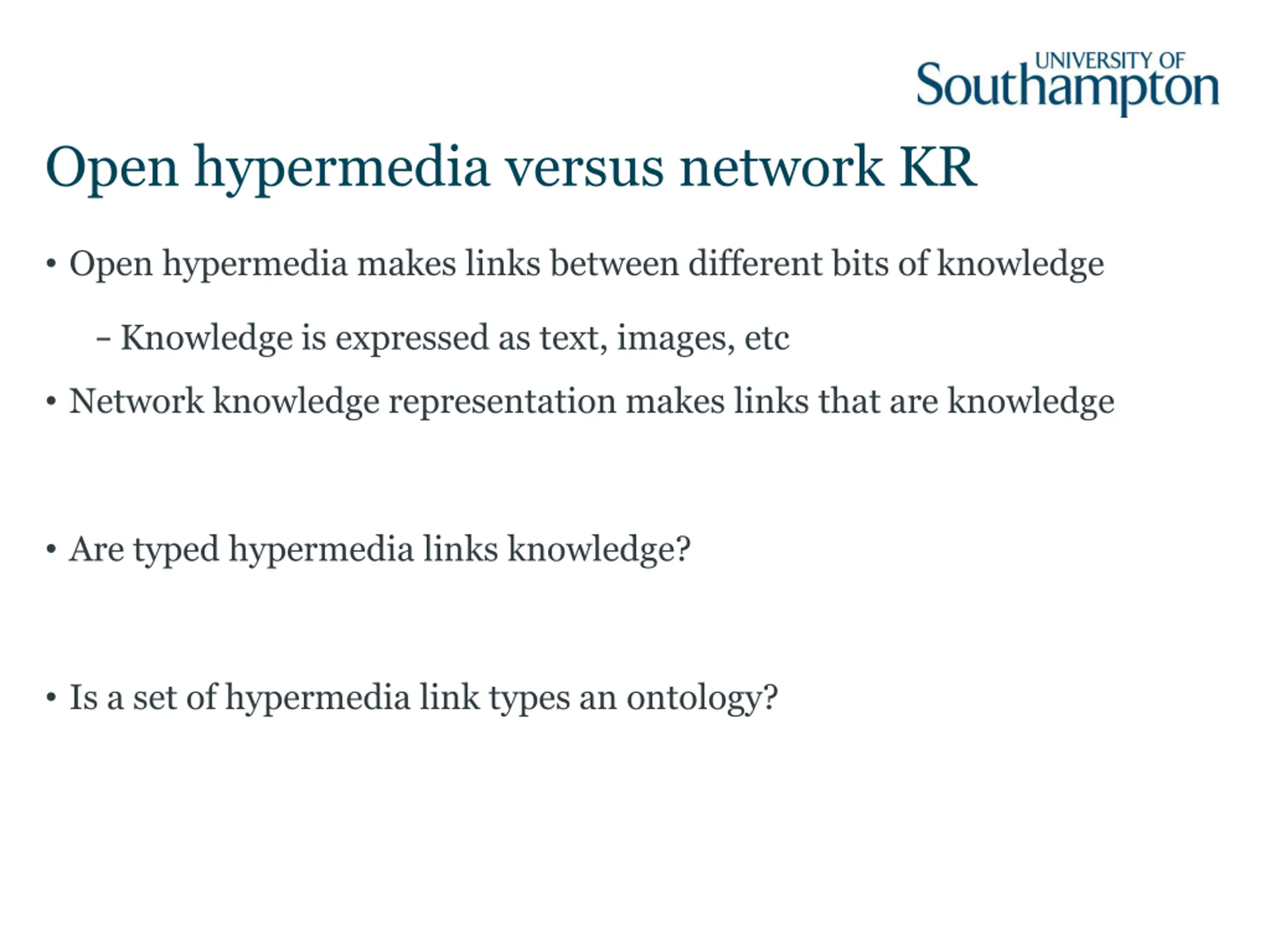 UNIVERSITY OF
Southampton

Open hypermedia versus network KR

• Open hypermedia makes links between different bits of knowledge

- Knowledge is expressed as text, images, etc

• Network knowledge representation makes links that are knowledge

• Are typed hypermedia links knowledge?

• Is a set of hypermedia link types an ontology?